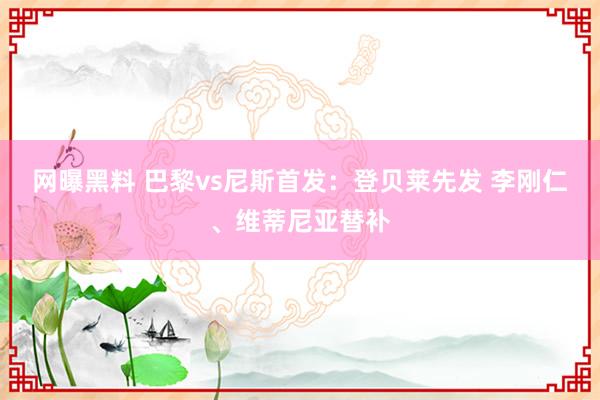 网曝黑料 巴黎vs尼斯首发：登贝莱先发 李刚仁、维蒂尼亚替补